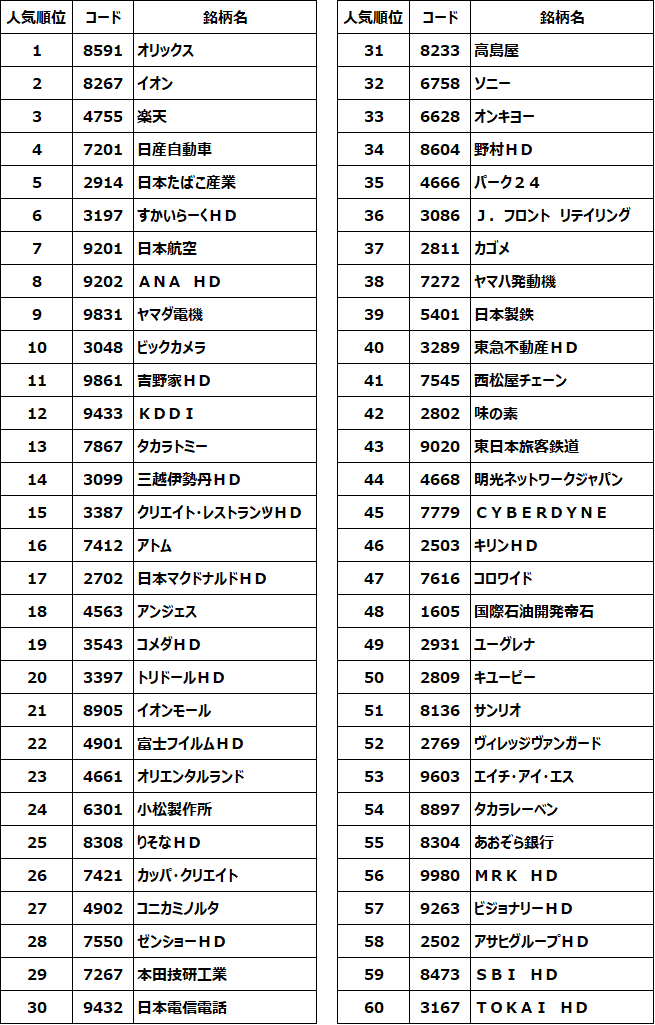 | 人気順位 | コード | 銘柄名 |
|---|---|---|
| 1 | 8591 | オリックス |
| 2 | 8267 | イオン |
| 3 | 4755 | 楽天 |
| 4 | 7201 | 日産自動車 |
| 5 | 2914 | 日本たばこ産業 |
| 6 | 3197 | すかいらーくＨＤ |
| 7 | 9201 | 日本航空 |
| 8 | 9202 | ＡＮＡ　ＨＤ |
| 9 | 9831 | ヤマダ電機 |
| 10 | 3048 | ビックカメラ |
| 11 | 9861 | 吉野家ＨＤ |
| 12 | 9433 | ＫＤＤＩ |
| 13 | 7867 | タカラトミー |
| 14 | 3099 | 三越伊勢丹ＨＤ |
| 15 | 3387 | クリエイト･レストランツＨＤ |
| 16 | 7412 | アトム |
| 17 | 2702 | 日本マクドナルドＨＤ |
| 18 | 4563 | アンジェス |
| 19 | 3543 | コメダＨＤ |
| 20 | 3397 | トリドールＨＤ |
| 21 | 8905 | イオンモール |
| 22 | 4901 | 富士フイルムＨＤ |
| 23 | 4661 | オリエンタルランド |
| 24 | 6301 | 小松製作所 |
| 25 | 8308 | りそなＨＤ |
| 26 | 7421 | カッパ･クリエイト |
| 27 | 4902 | コニカミノルタ |
| 28 | 7550 | ゼンショーＨＤ |
| 29 | 7267 | 本田技研工業 |
| 30 | 9432 | 日本電信電話 |

| 人気順位 | コード | 銘柄名 |
|---|---|---|
| 31 | 8233 | 高島屋 |
| 32 | 6758 | ソニー |
| 33 | 6628 | オンキヨー |
| 34 | 8604 | 野村ＨＤ |
| 35 | 4666 | パーク２４ |
| 36 | 3086 | Ｊ．フロント リテイリング |
| 37 | 2811 | カゴメ |
| 38 | 7272 | ヤマハ発動機 |
| 39 | 5401 | 日本製鉄 |
| 40 | 3289 | 東急不動産ＨＤ |
| 41 | 7545 | 西松屋チェーン |
| 42 | 2802 | 味の素 |
| 43 | 9020 | 東日本旅客鉄道 |
| 44 | 4668 | 明光ネットワークジャパン |
| 45 | 7779 | ＣＹＢＥＲＤＹＮＥ |
| 46 | 2503 | キリンＨＤ |
| 47 | 7616 | コロワイド |
| 48 | 1605 | 国際石油開発帝石 |
| 49 | 2931 | ユーグレナ |
| 50 | 2809 | キユーピー |
| 51 | 8136 | サンリオ |
| 52 | 2769 | ヴィレッジヴァンガード |
| 53 | 9603 | エイチ･アイ･エス |
| 54 | 8897 | タカラレーベン |
| 55 | 8304 | あおぞら銀行 |
| 56 | 9980 | ＭＲＫ　ＨＤ |
| 57 | 9263 | ビジョナリーＨＤ |
| 58 | 2502 | アサヒグループＨＤ |
| 59 | 8473 | ＳＢＩ　ＨＤ |
| 60 | 3167 | ＴＯＫＡＩ　ＨＤ |